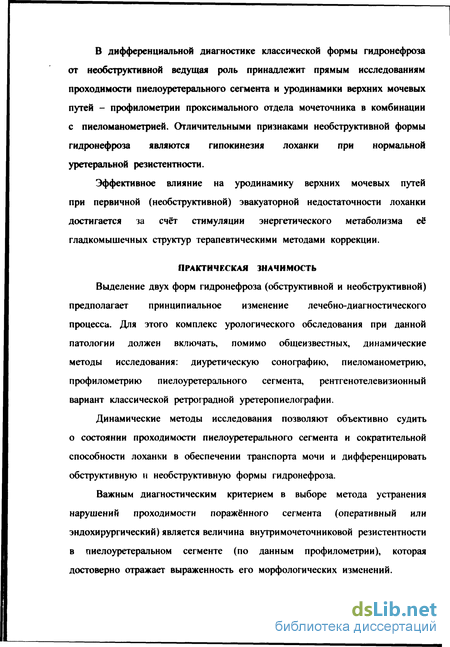 В дифференциальной диагностике классической формы гидронефроза от необструктивной ведущая роль принадлежит прямым исследованиям проходимости пиелоуретерального сегмента и уродинамики верхних мочевых путей – профилометрии проксимального отдела мочеточника в комбинации с пиеломанометрией. Отличительными признаками необструктивной формы гидронефроза являются гипокинезия лоханки при нормальной уретеральной резистентности.

Эффективное влияние на уродинамику верхних мочевых путей при первичной (необструктивной) эвакуаторной недостаточности лоханки достигается за счёт стимуляции энергетического метаболизма её гладкомышечных структур терапевтическими методами коррекции.

ПРАКТИЧЕСКАЯ ЗНАЧИМОСТЬ

Выделение двух форм гидронефроза (обструктивной и необструктивной) предполагает принципиальное изменение лечебно-диагностического процесса. Для этого комплекс урологического обследования при данной патологии должен включать, помимо общеизвестных, динамические методы исследования: диуретическую сонографию, пиеломанометрию, профилометрию пиелоуретерального сегмента, рентгенотелевизионный вариант классической ретроградной уретеропиелографии.

Динамические методы исследования позволяют объективно судить о состоянии проходимости пиелоуретерального сегмента и сократительной способности лоханки в обеспечении транспорта мочи и дифференцировать обструктивную и необструктивную формы гидронефроза.

Важным диагностическим критерием в выборе метода устранения нарушений проходимости поражённого сегмента (оперативный или эндохирургический) является величина внутримочеточниковой резистентности в пиелоуретеральном сегменте (по данным профилометрии), которая достоверно отражает выраженность его морфологических изменений.

dsLib.net
библиотека диссертаций